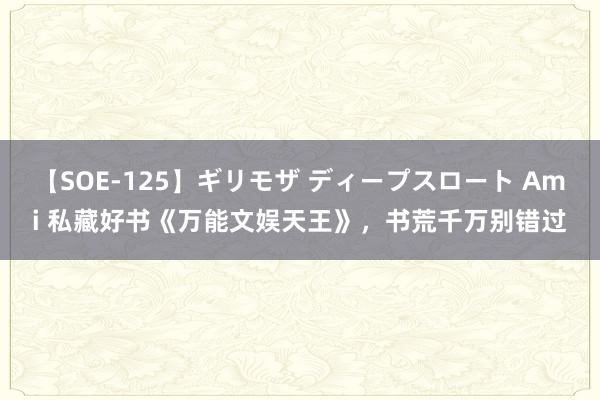 【SOE-125】ギリモザ ディープスロート Ami 私藏好书《万能文娱天王》，书荒千万别错过